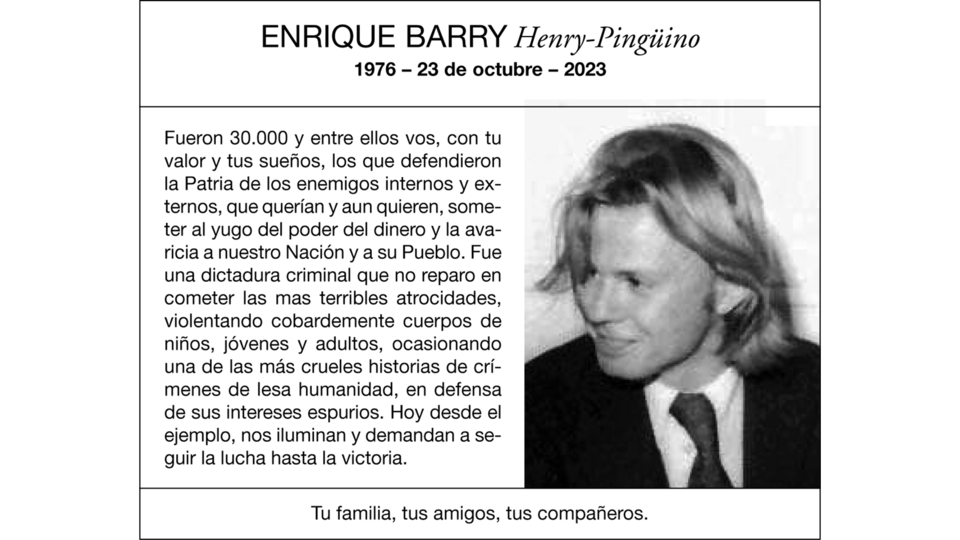 ENRIQUE BARRY Henry-Pingüino
1976 – 23 de octubre – 2023

Fueron 30.000 y entre ellos vos, con tu valor y tus sueños, los que defendieron la Patria de los enemigos internos y externos, que querían y aun quieren, someter al yugo del poder del dinero y la avaricia a nuestro Nación y a su Pueblo. Fue una dictadura criminal que no reparo en cometer las mas terribles atrocidades, violentando cobardemente cuerpos de niños, jóvenes y adultos, ocasionando una de las más crueles historias de crímenes de lesa humanidad, en defensa de sus intereses espurios. Hoy desde el ejemplo, nos iluminan y demandan a seguir la lucha hasta la victoria.

Tu familia, tus amigos, tus compañeros.